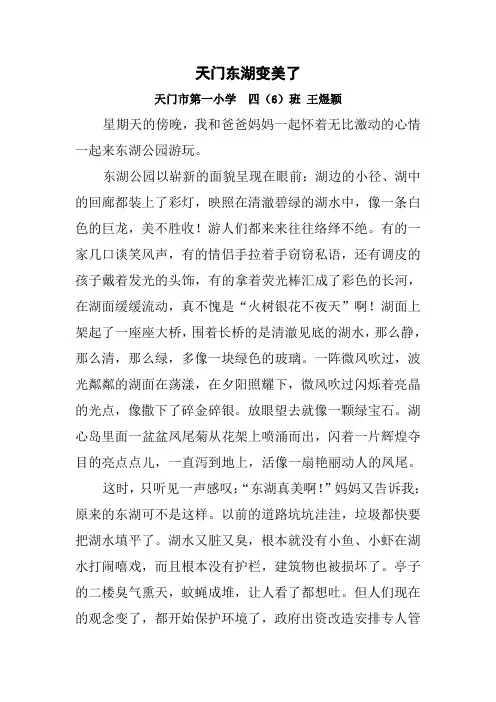 天门东湖变美了

天门市第一小学　四（6）班 王煜颖

星期天的傍晚，我和爸爸妈妈一起怀着无比激动的心情一起来东湖公园游玩。

东湖公园以崭新的面貌呈现在眼前：湖边的小径、湖中的回廊都装上了彩灯，映照在清澈碧绿的湖水中，像一条白色的巨龙，美不胜收！游人们都来来往往络绎不绝。有的一家几口谈笑风声，有的情侣手拉着手窃窃私语，还有调皮的孩子戴着发光的头饰，有的拿着荧光棒汇成了彩色的长河，在湖面缓缓流动，真不愧是“火树银花不夜天”啊！湖面上架起了一座座大桥，围着长桥的是清澈见底的湖水，那么静，那么清，那么绿，多像一块绿色的玻璃。一阵微风吹过，波光粼粼的湖面在荡漾，在夕阳照耀下，微风吹过闪烁着亮晶的光点，像撒下了碎金碎银。放眼望去就像一颗绿宝石。湖心岛里面一盆盆凤尾菊从花架上喷涌而出，闪着一片辉煌夺目的亮点点儿，一直泻到地上，活像一扇艳丽动人的凤尾。

这时，只听见一声感叹：“东湖真美啊！”妈妈又告诉我：原来的东湖可不是这样。以前的道路坑坑洼洼，垃圾都快要把湖水填平了。湖水又脏又臭，根本就没有小鱼、小虾在湖水打闹嘻戏，而且根本没有护栏，建筑物也被损坏了。亭子的二楼臭气熏天，蚊蝇成堆，让人看了都想吐。但人们现在的观念变了，都开始保护环境了，政府出资改造安排专人管